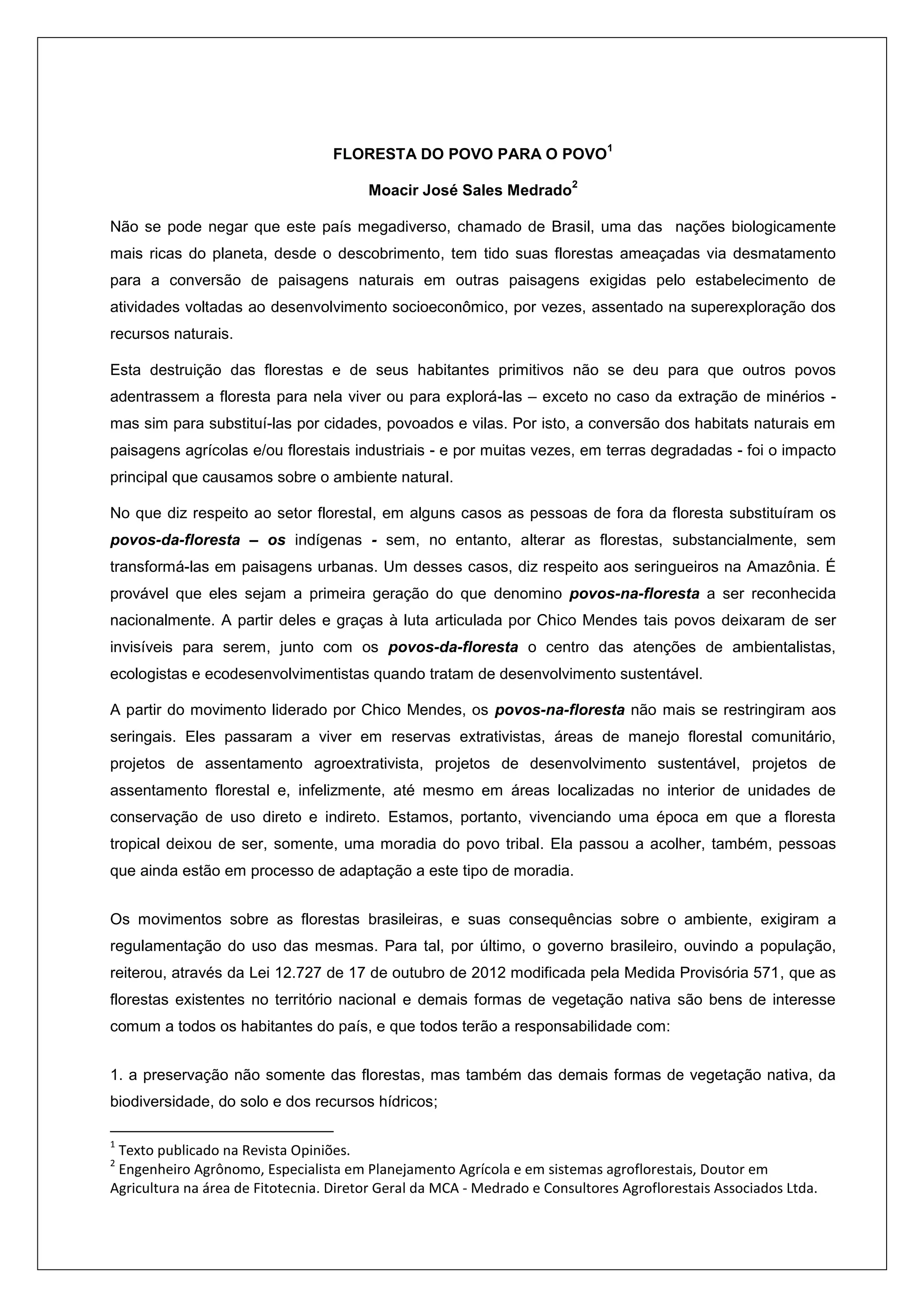 FLORESTA DO POVO PARA O POVO$^1$

Moacir José Sales Medrado$^2$

Não se pode negar que este país megadiverso, chamado de Brasil, uma das nações biologicamente mais ricas do planeta, desde o descobrimento, tem tido suas florestas ameaçadas via desmatamento para a conversão de paisagens naturais em outras paisagens exigidas pelo estabelecimento de atividades voltadas ao desenvolvimento socioeconômico, por vezes, assentado na superexploração dos recursos naturais.

Esta destruição das florestas e de seus habitantes primitivos não se deu para que outros povos adentrassem a floresta para nela viver ou para explorá-las – exceto no caso da extração de minérios - mas sim para substituí-las por cidades, povoados e vilas. Por isto, a conversão dos habitats naturais em paisagens agrícolas e/ou florestais industriais - e por muitas vezes, em terras degradadas - foi o impacto principal que causamos sobre o ambiente natural.

No que diz respeito ao setor florestal, em alguns casos as pessoas de fora da floresta substituíram os povos-da-floresta – os indígenas - sem, no entanto, alterar as florestas, substancialmente, sem transformá-las em paisagens urbanas. Um desses casos, diz respeito aos seringueiros na Amazônia. É provável que eles sejam a primeira geração do que denomino povos-na-floresta a ser reconhecida nacionalmente. A partir deles e graças à luta articulada por Chico Mendes tais povos deixaram de ser invisíveis para serem, junto com os povos-da-floresta o centro das atenções de ambientalistas, ecologistas e ecodesenvolvimentistas quando tratam de desenvolvimento sustentável.

A partir do movimento liderado por Chico Mendes, os povos-na-floresta não mais se restringiram aos seringais. Eles passaram a viver em reservas extrativistas, áreas de manejo florestal comunitário, projetos de assentamento agroextrativista, projetos de desenvolvimento sustentável, projetos de assentamento florestal e, infelizmente, até mesmo em áreas localizadas no interior de unidades de conservação de uso direto e indireto. Estamos, portanto, vivenciando uma época em que a floresta tropical deixou de ser, somente, uma moradia do povo tribal. Ela passou a acolher, também, pessoas que ainda estão em processo de adaptação a este tipo de moradia.

Os movimentos sobre as florestas brasileiras, e suas consequências sobre o ambiente, exigiram a regulamentação do uso das mesmas. Para tal, por último, o governo brasileiro, ouvindo a população, reiterou, através da Lei 12.727 de 17 de outubro de 2012 modificada pela Medida Provisória 571, que as florestas existentes no território nacional e demais formas de vegetação nativa são bens de interesse comum a todos os habitantes do país, e que todos terão a responsabilidade com:

1. a preservação não somente das florestas, mas também das demais formas de vegetação nativa, da biodiversidade, do solo e dos recursos hídricos;

$^1$ Texto publicado na Revista Opiniões.
$^2$ Engenheiro Agrônomo, Especialista em Planejamento Agrícola e em sistemas agroflorestais, Doutor em Agricultura na área de Fitotecnia. Diretor Geral da MCA - Medrado e Consultores Agroflorestais Associados Ltda.